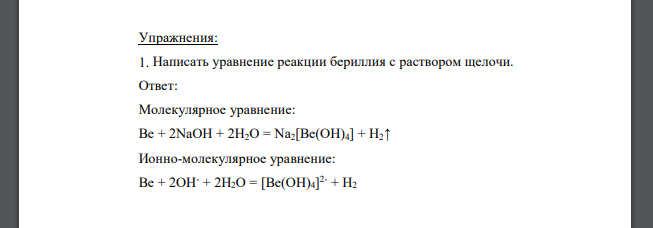 Упражнения:

1. Написать уравнение реакции бериллия с раствором щелочи.

Ответ:

Молекулярное уравнение:

$Be + 2NaOH + 2H_2O = Na_2[Be(OH)_4] + H_2\uparrow$

Ионно-молекулярное уравнение:

$Be + 2OH^- + 2H_2O = [Be(OH)_4]^{2-} + H_2$